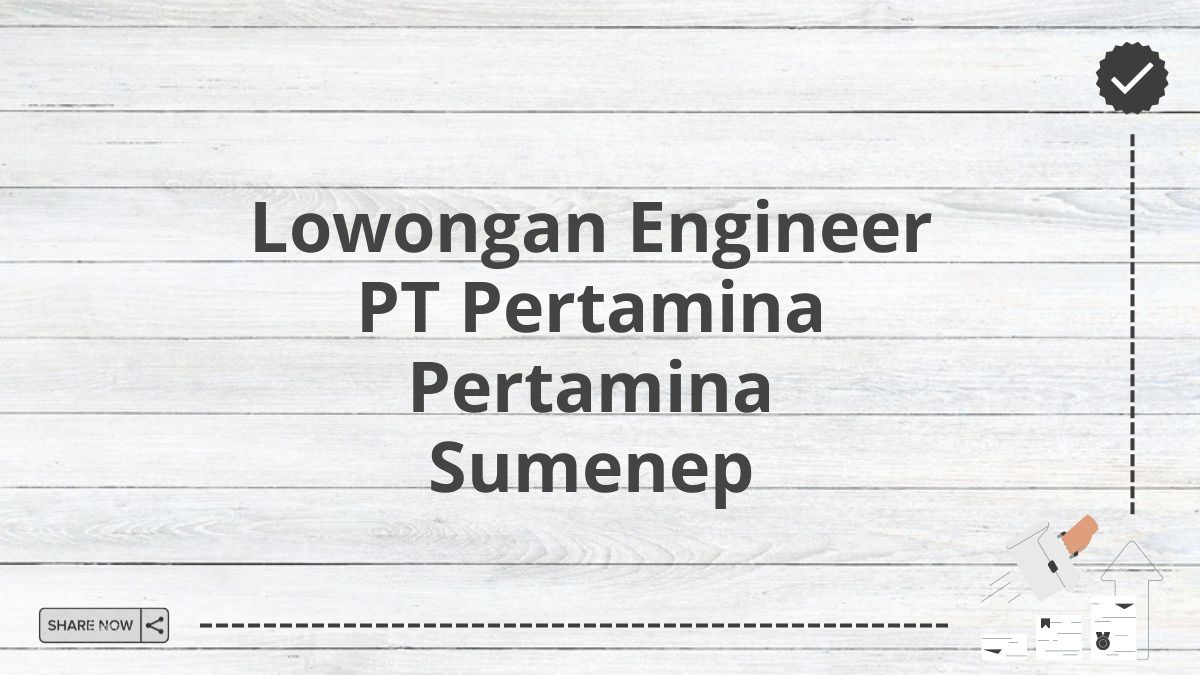 Lowongan Engineer PT Pertamina Pertamina Sumenep

SHARE NOW